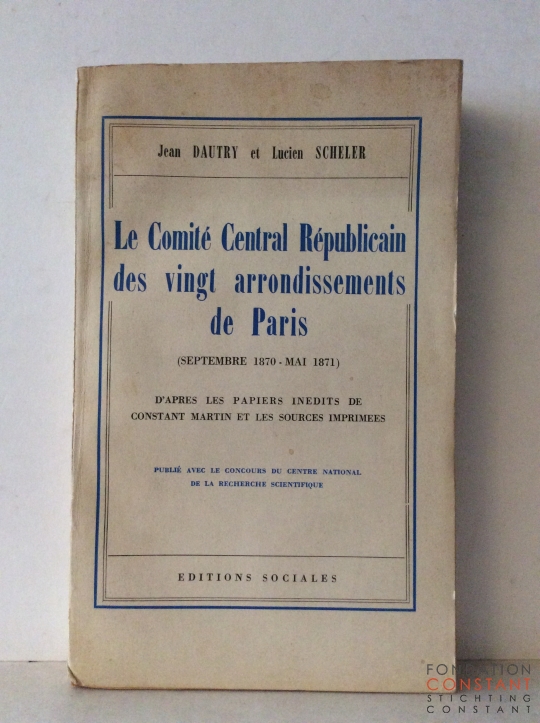 Jean DAUTRY et Lucien SCHELER

Le Comité Central Républicain des vingt arrondissements de Paris

(SEPTEMBRE 1870 - MAI 1871)

D'APRES LES PAPIERS INEDITS DE CONSTANT MARTIN ET LES SOURCES IMPRIMEES

PUBLIÉ AVEC LE CONCOURS DU CENTRE NATIONAL DE LA RECHERCHE SCIENTIFIQUE

EDITIONS SOCIALES

FONDATION
CONSTANT
STICHTING
CONSTANT